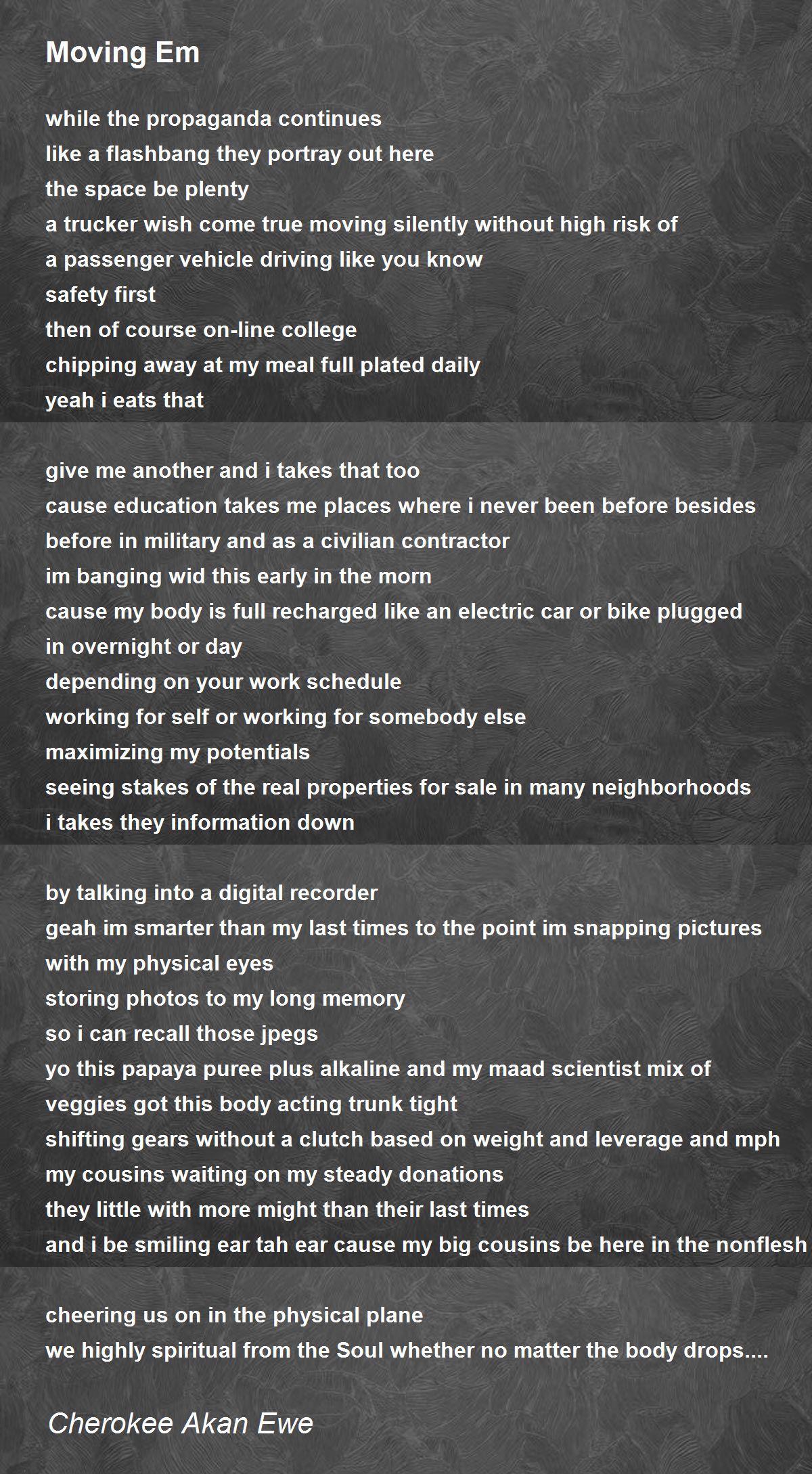 Moving Em

while the propaganda continues
like a flashbang they portray out here
the space be plenty
a trucker wish come true moving silently without high risk of
a passenger vehicle driving like you know
safety first
then of course on-line college
chipping away at my meal full plated daily
yeah i eats that

give me another and i takes that too
cause education takes me places where i never been before besides
before in military and as a civilian contractor
im banging wid this early in the morn
cause my body is full recharged like an electric car or bike plugged
in overnight or day
depending on your work schedule
working for self or working for somebody else
maximizing my potentials
seeing stakes of the real properties for sale in many neighborhoods
i takes they information down

by talking into a digital recorder
geah im smarter than my last times to the point im snapping pictures
with my physical eyes
storing photos to my long memory
so i can recall those jpegs
yo this papaya puree plus alkaline and my maad scientist mix of
veggies got this body acting trunk tight
shifting gears without a clutch based on weight and leverage and mph
my cousins waiting on my steady donations
they little with more might than their last times
and i be smiling ear tah ear cause my big cousins be here in the nonflesh

cheering us on in the physical plane
we highly spiritual from the Soul whether no matter the body drops....

Cherokee Akan Ewe